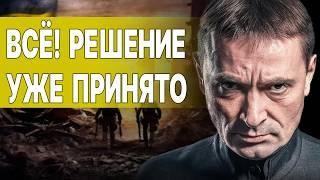 ВСЁ! РЕШЕНИЕ УЖЕ ПРИНЯТО